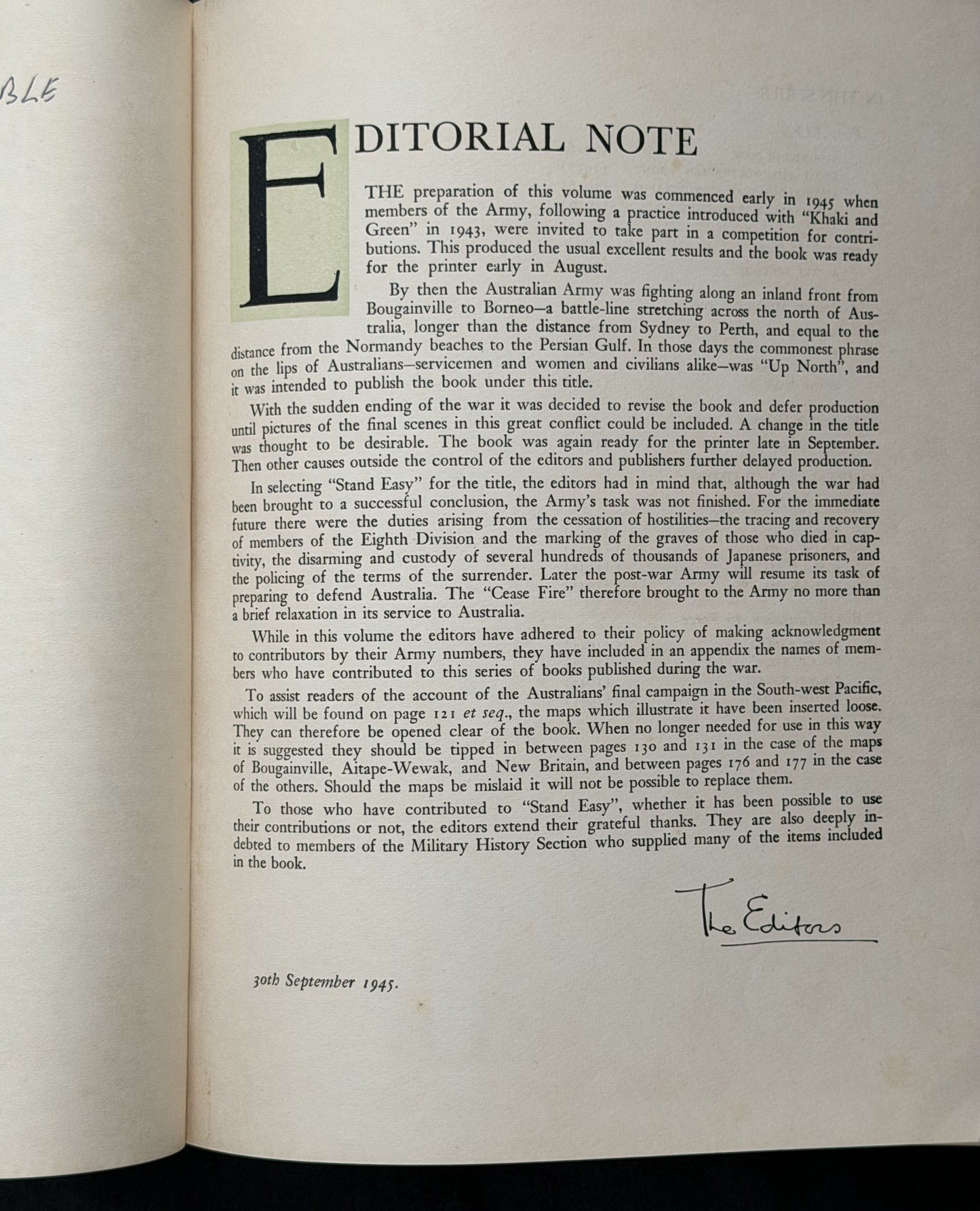 BLE

EDITORIAL NOTE

THE preparation of this volume was commenced early in 1945 when members of the Army, following a practice introduced with "Khaki and Green" in 1943, were invited to take part in a competition for contributions. This produced the usual excellent results and the book was ready for the printer early in August.

By then the Australian Army was fighting along an inland front from Bougainville to Borneo—a battle-line stretching across the north of Australia, longer than the distance from Sydney to Perth, and equal to the distance from the Normandy beaches to the Persian Gulf. In those days the commonest phrase on the lips of Australians—servicemen and women and civilians alike—was "Up North", and it was intended to publish the book under this title.

With the sudden ending of the war it was decided to revise the book and defer production until pictures of the final scenes in this great conflict could be included. A change in the title was thought to be desirable. The book was again ready for the printer late in September. Then other causes outside the control of the editors and publishers further delayed production.

In selecting "Stand Easy" for the title, the editors had in mind that, although the war had been brought to a successful conclusion, the Army's task was not finished. For the immediate future there were the duties arising from the cessation of hostilities—the tracing and recovery of members of the Eighth Division and the marking of the graves of those who died in captivity, the disarming and custody of several hundreds of thousands of Japanese prisoners, and the policing of the terms of the surrender. Later the post-war Army will resume its task of preparing to defend Australia. The "Cease Fire" therefore brought to the Army no more than a brief relaxation in its service to Australia.

While in this volume the editors have adhered to their policy of making acknowledgment to contributors by their Army numbers, they have included in an appendix the names of members who have contributed to this series of books published during the war.

To assist readers of the account of the Australians' final campaign in the South-west Pacific, which will be found on page 121 et seq., the maps which illustrate it have been inserted loose. They can therefore be opened clear of the book. When no longer needed for use in this way it is suggested they should be tipped in between pages 130 and 131 in the case of the maps of Bougainville, Aitape-Wewak, and New Britain, and between pages 176 and 177 in the case of the others. Should the maps be mislaid it will not be possible to replace them.

To those who have contributed to "Stand Easy", whether it has been possible to use their contributions or not, the editors extend their grateful thanks. They are also deeply indebted to members of the Military History Section who supplied many of the items included in the book.

The Editors

30th September 1945.